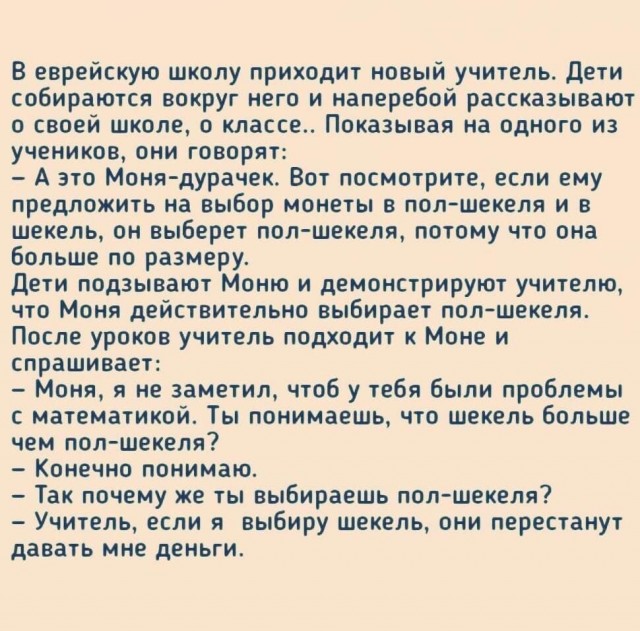 В еврейскую школу приходит новый учитель. Дети собираются вокруг него и наперебой рассказывают о своей школе, о классе.. Показывая на одного из учеников, они говорят:

– А это Моня-дурачек. Вот посмотрите, если ему предложить на выбор монеты в пол-шекеля и в шекель, он выберет пол-шекеля, потому что она больше по размеру.

Дети подзывают Моню и демонстрируют учителю, что Моня действительно выбирает пол-шекеля. После уроков учитель подходит к Моне и спрашивает:

– Моня, я не заметил, чтоб у тебя были проблемы с математикой. Ты понимаешь, что шекель больше чем пол-шекеля?

– Конечно понимаю.

– Так почему же ты выбираешь пол-шекеля?

– Учитель, если я выбиру шекель, они перестанут давать мне деньги.